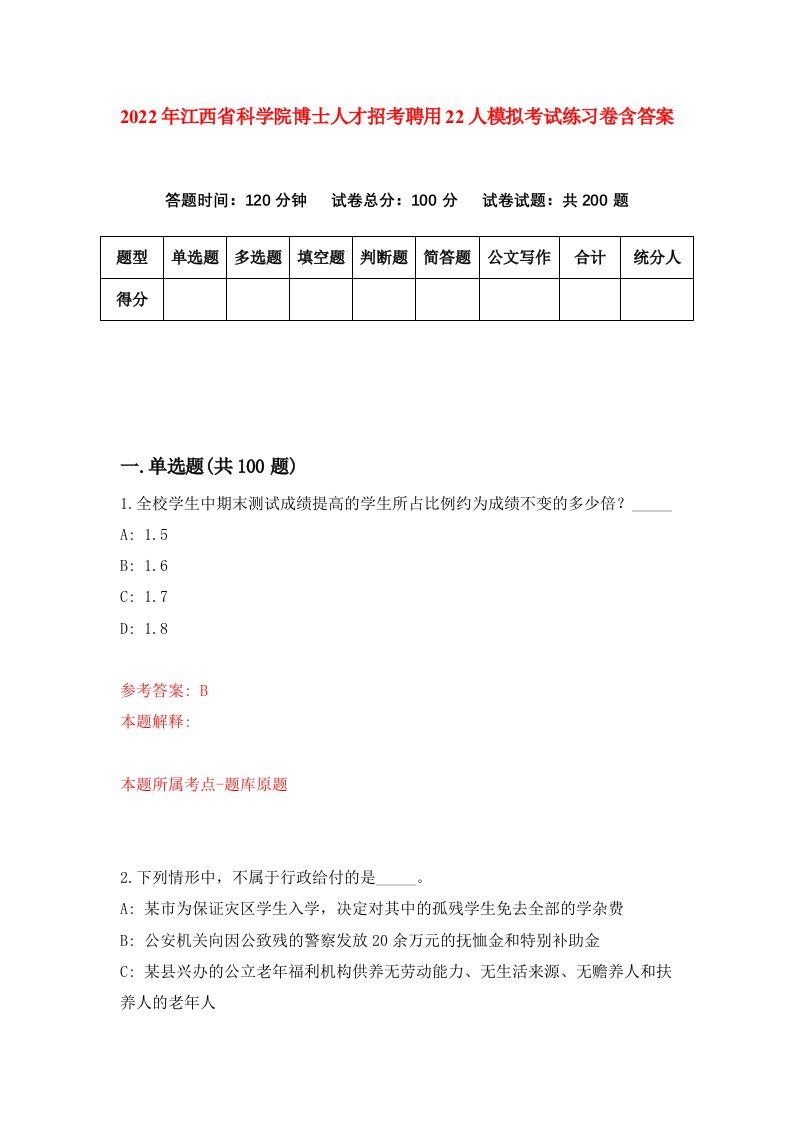 2022年江西省科学院博士人才招考聘用22人模拟考试练习卷含答案

答题时间：120分钟　试卷总分：100分　试卷试题：共200题

| 题型 | 单选题 | 多选题 | 填空题 | 判断题 | 简答题 | 公文写作 | 合计 | 统分人 |
|---|---|---|---|---|---|---|---|---|
| 得分 | | | | | | | | |

一.单选题(共100题)

1.全校学生中期末测试成绩提高的学生所占比例约为成绩不变的多少倍？_____

A: 1.5

B: 1.6

C: 1.7

D: 1.8

参考答案: B

本题解释:

本题所属考点-题库原题

2.下列情形中，不属于行政给付的是_____。

A: 某市为保证灾区学生入学，决定对其中的孤残学生免去全部的学杂费

B: 公安机关向因公致残的警察发放20余万元的抚恤金和特别补助金

C: 某县兴办的公立老年福利机构供养无劳动能力、无生活来源、无赡养人和扶养人的老年人